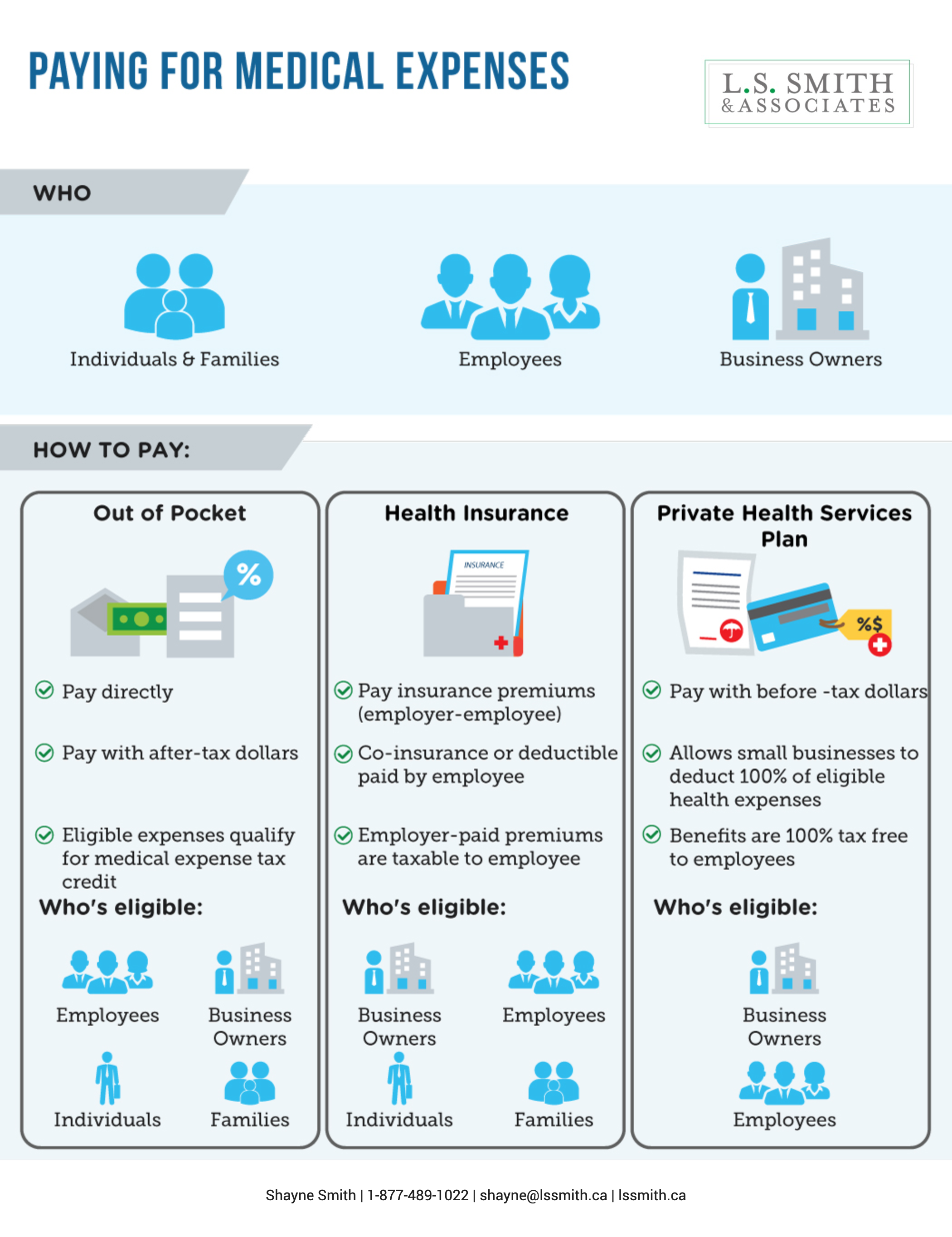 PAYING FOR MEDICAL EXPENSES

L.S. SMITH
& ASSOCIATES

WHO

Individuals & Families

Employees

Business Owners

HOW TO PAY:

Out of Pocket

%

Pay directly

Pay with after-tax dollars

Eligible expenses qualify for medical expense tax credit

Who's eligible:

Employees

Business Owners

Individuals

Families

Health Insurance

INSURANCE

Pay insurance premiums (employer-employee)

Co-insurance or deductible paid by employee

Employer-paid premiums are taxable to employee

Who's eligible:

Business Owners

Employees

Individuals

Families

Private Health Services Plan

%$

Pay with before -tax dollars

Allows small businesses to deduct 100% of eligible health expenses

Benefits are 100% tax free to employees

Who's eligible:

Business Owners

Employees

Shayne Smith | 1-877-489-1022 | shayne@lssmith.ca | lssmith.ca